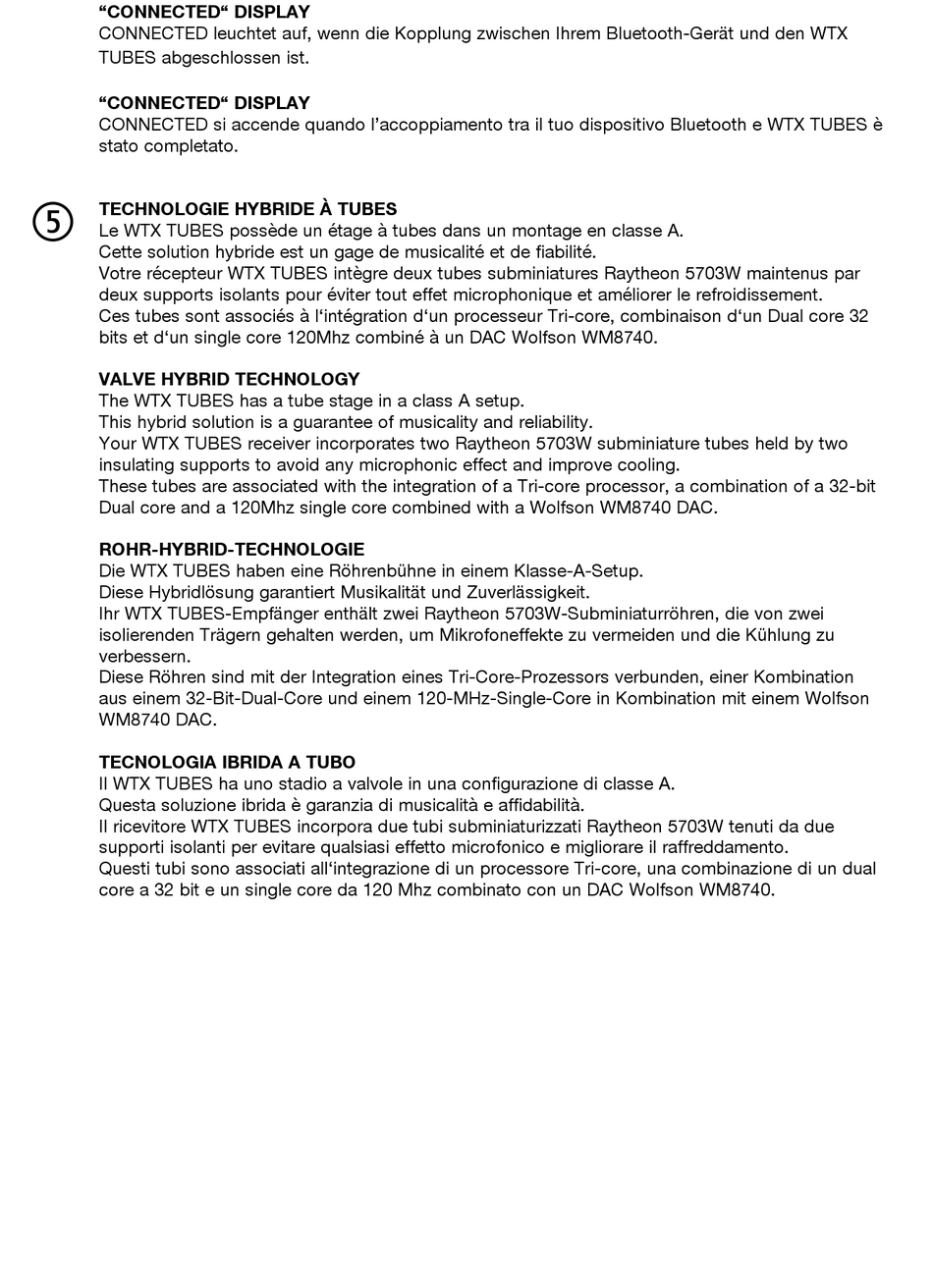 “CONNECTED“ DISPLAY
CONNECTED leuchtet auf, wenn die Kopplung zwischen Ihrem Bluetooth-Gerät und den WTX TUBES abgeschlossen ist.

“CONNECTED“ DISPLAY
CONNECTED si accende quando l’accoppiamento tra il tuo dispositivo Bluetooth e WTX TUBES è stato completato.

⑤

TECHNOLOGIE HYBRIDE À TUBES
Le WTX TUBES possède un étage à tubes dans un montage en classe A.
Cette solution hybride est un gage de musicalité et de fiabilité.
Votre récepteur WTX TUBES intègre deux tubes subminiatures Raytheon 5703W maintenus par deux supports isolants pour éviter tout effet microphonique et améliorer le refroidissement.
Ces tubes sont associés à l‘intégration d‘un processeur Tri-core, combinaison d‘un Dual core 32 bits et d‘un single core 120Mhz combiné à un DAC Wolfson WM8740.

VALVE HYBRID TECHNOLOGY
The WTX TUBES has a tube stage in a class A setup.
This hybrid solution is a guarantee of musicality and reliability.
Your WTX TUBES receiver incorporates two Raytheon 5703W subminiature tubes held by two insulating supports to avoid any microphonic effect and improve cooling.
These tubes are associated with the integration of a Tri-core processor, a combination of a 32-bit Dual core and a 120Mhz single core combined with a Wolfson WM8740 DAC.

ROHR-HYBRID-TECHNOLOGIE
Die WTX TUBES haben eine Röhrenbühne in einem Klasse-A-Setup.
Diese Hybridlösung garantiert Musikalität und Zuverlässigkeit.
Ihr WTX TUBES-Empfänger enthält zwei Raytheon 5703W-Subminiaturröhren, die von zwei isolierenden Trägern gehalten werden, um Mikrofoneffekte zu vermeiden und die Kühlung zu verbessern.
Diese Röhren sind mit der Integration eines Tri-Core-Prozessors verbunden, einer Kombination aus einem 32-Bit-Dual-Core und einem 120-MHz-Single-Core in Kombination mit einem Wolfson WM8740 DAC.

TECNOLOGIA IBRIDA A TUBO
Il WTX TUBES ha uno stadio a valvole in una configurazione di classe A.
Questa soluzione ibrida è garanzia di musicalità e affidabilità.
Il ricevitore WTX TUBES incorpora due tubi subminiaturizzati Raytheon 5703W tenuti da due supporti isolanti per evitare qualsiasi effetto microfonico e migliorare il raffreddamento.
Questi tubi sono associati all‘integrazione di un processore Tri-core, una combinazione di un dual core a 32 bit e un single core da 120 Mhz combinato con un DAC Wolfson WM8740.